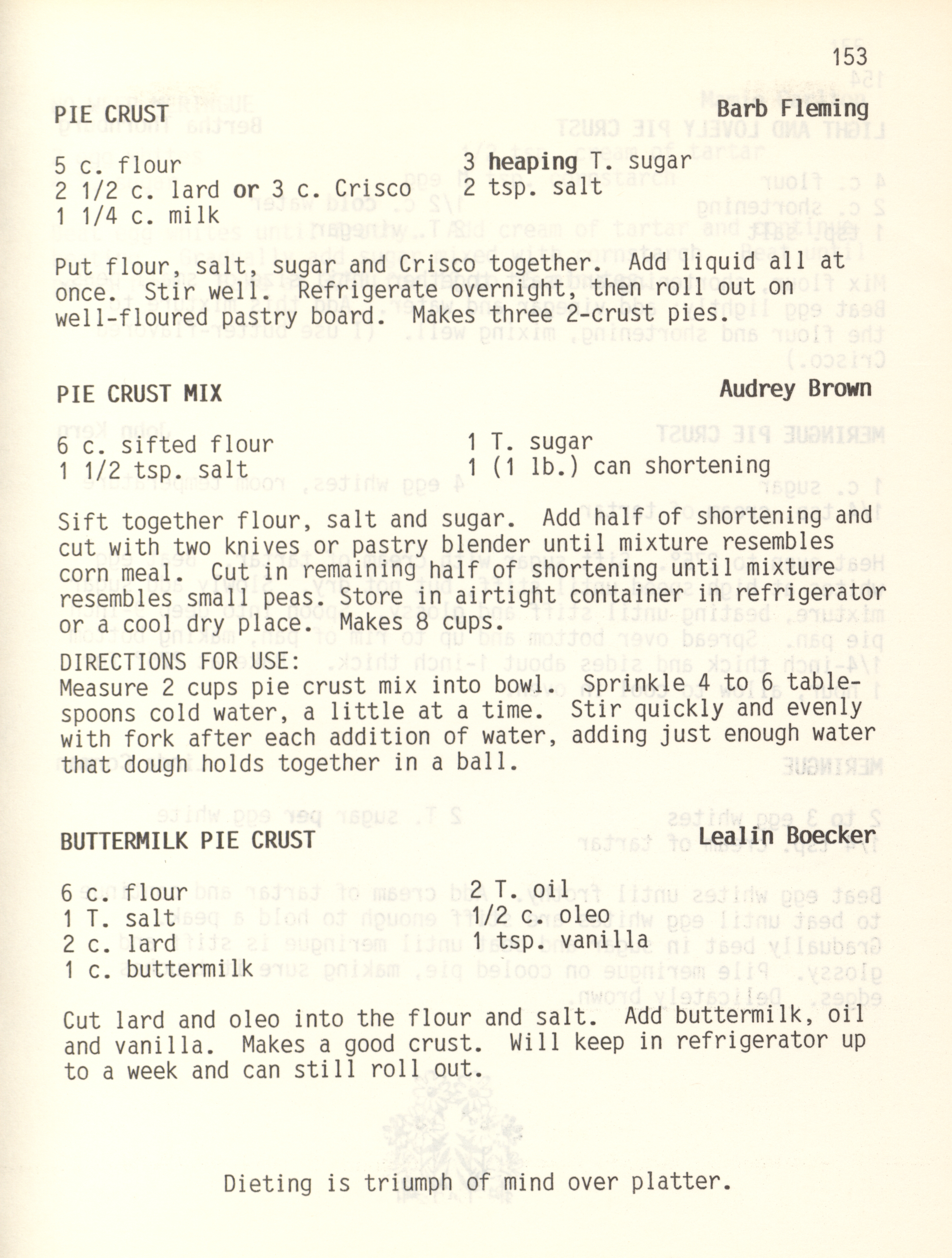 153

PIE CRUST Barb Fleming

5 c. flour
2 1/2 c. lard or 3 c. Crisco
1 1/4 c. milk

3 heaping T. sugar
2 tsp. salt

Put flour, salt, sugar and Crisco together. Add liquid all at once. Stir well. Refrigerate overnight, then roll out on well-floured pastry board. Makes three 2-crust pies.

PIE CRUST MIX Audrey Brown

6 c. sifted flour
1 1/2 tsp. salt

1 T. sugar
1 (1 lb.) can shortening

Sift together flour, salt and sugar. Add half of shortening and cut with two knives or pastry blender until mixture resembles corn meal. Cut in remaining half of shortening until mixture resembles small peas. Store in airtight container in refrigerator or a cool dry place. Makes 8 cups.

DIRECTIONS FOR USE:
Measure 2 cups pie crust mix into bowl. Sprinkle 4 to 6 tablespoons cold water, a little at a time. Stir quickly and evenly with fork after each addition of water, adding just enough water that dough holds together in a ball.

BUTTERMILK PIE CRUST Lealin Boecker

6 c. flour
1 T. salt
2 c. lard
1 c. buttermilk

2 T. oil
1/2 c. oleo
1 tsp. vanilla

Cut lard and oleo into the flour and salt. Add buttermilk, oil and vanilla. Makes a good crust. Will keep in refrigerator up to a week and can still roll out.

Dieting is triumph of mind over platter.